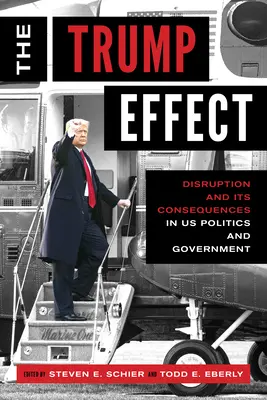 THE TRUMP EFFECT

DISRUPTION AND ITS CONSEQUENCES IN US POLITICS AND GOVERNMENT

Marine One

EDITED BY STEVEN E. SCHIER AND TODD E. EBERLY